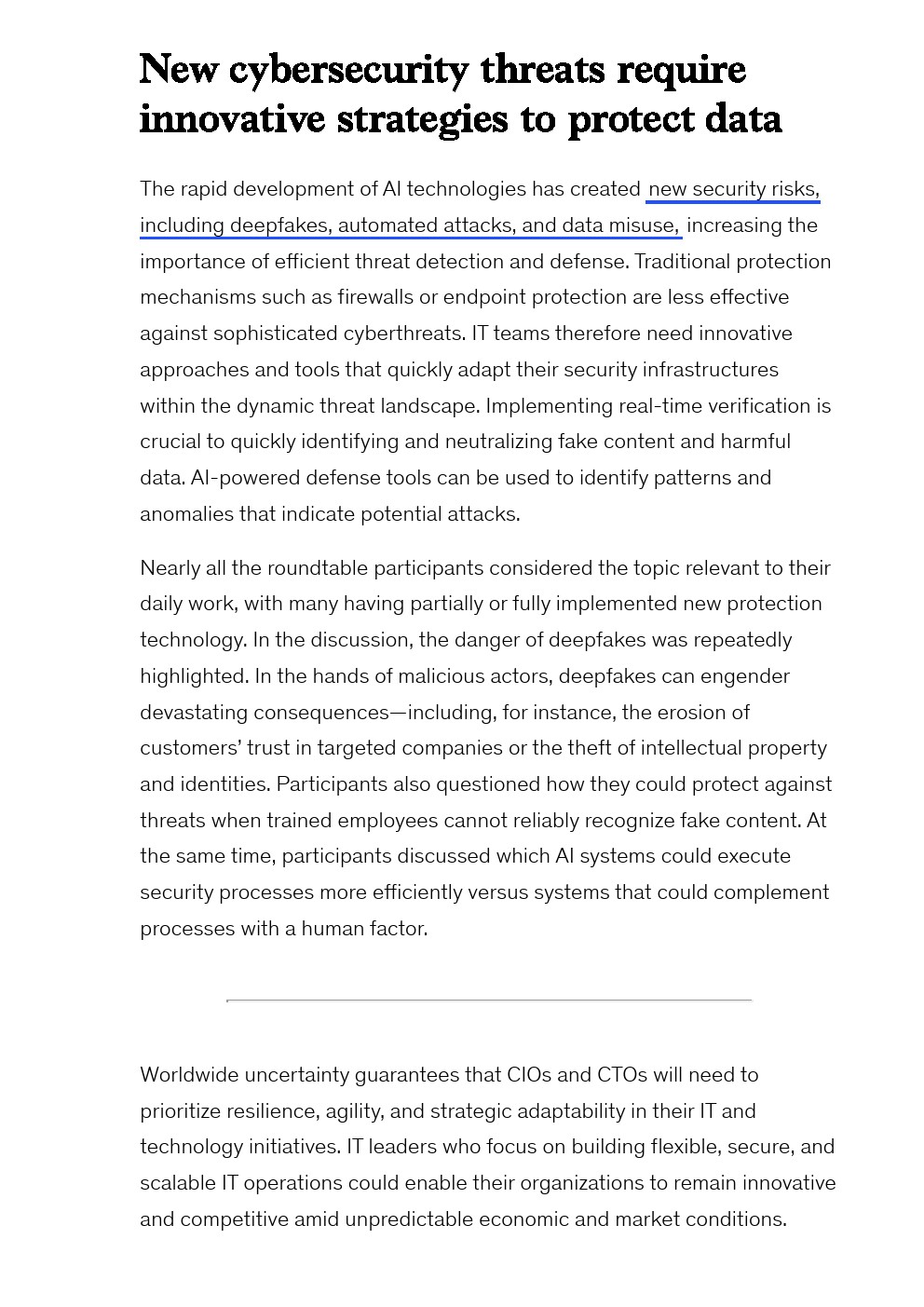 New cybersecurity threats require innovative strategies to protect data

The rapid development of AI technologies has created new security risks, including deepfakes, automated attacks, and data misuse, increasing the importance of efficient threat detection and defense. Traditional protection mechanisms such as firewalls or endpoint protection are less effective against sophisticated cyberthreats. IT teams therefore need innovative approaches and tools that quickly adapt their security infrastructures within the dynamic threat landscape. Implementing real-time verification is crucial to quickly identifying and neutralizing fake content and harmful data. AI-powered defense tools can be used to identify patterns and anomalies that indicate potential attacks.

Nearly all the roundtable participants considered the topic relevant to their daily work, with many having partially or fully implemented new protection technology. In the discussion, the danger of deepfakes was repeatedly highlighted. In the hands of malicious actors, deepfakes can engender devastating consequences—including, for instance, the erosion of customers' trust in targeted companies or the theft of intellectual property and identities. Participants also questioned how they could protect against threats when trained employees cannot reliably recognize fake content. At the same time, participants discussed which AI systems could execute security processes more efficiently versus systems that could complement processes with a human factor.

Worldwide uncertainty guarantees that CIOs and CTOs will need to prioritize resilience, agility, and strategic adaptability in their IT and technology initiatives. IT leaders who focus on building flexible, secure, and scalable IT operations could enable their organizations to remain innovative and competitive amid unpredictable economic and market conditions.